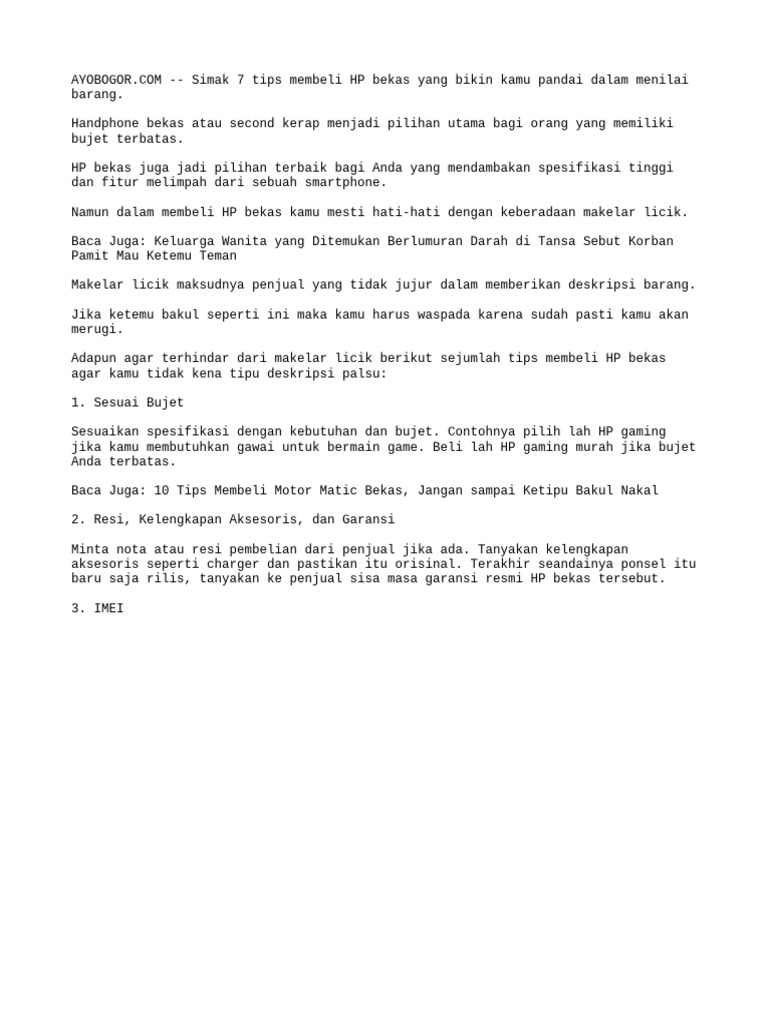 AYOBOGOR.COM -- Simak 7 tips membeli HP bekas yang bikin kamu pandai dalam menilai barang.

Handphone bekas atau second kerap menjadi pilihan utama bagi orang yang memiliki bujet terbatas.

HP bekas juga jadi pilihan terbaik bagi Anda yang mendambakan spesifikasi tinggi dan fitur melimpah dari sebuah smartphone.

Namun dalam membeli HP bekas kamu mesti hati-hati dengan keberadaan makelar licik.

Baca Juga: Keluarga Wanita yang Ditemukan Berlumuran Darah di Tansa Sebut Korban Pamit Mau Ketemu Teman

Makelar licik maksudnya penjual yang tidak jujur dalam memberikan deskripsi barang.

Jika ketemu bakul seperti ini maka kamu harus waspada karena sudah pasti kamu akan merugi.

Adapun agar terhindar dari makelar licik berikut sejumlah tips membeli HP bekas agar kamu tidak kena tipu deskripsi palsu:

1. Sesuai Bujet

Sesuaikan spesifikasi dengan kebutuhan dan bujet. Contohnya pilih lah HP gaming jika kamu membutuhkan gawai untuk bermain game. Beli lah HP gaming murah jika bujet Anda terbatas.

Baca Juga: 10 Tips Membeli Motor Matic Bekas, Jangan sampai Ketipu Bakul Nakal

2. Resi, Kelengkapan Aksesoris, dan Garansi

Minta nota atau resi pembelian dari penjual jika ada. Tanyakan kelengkapan aksesoris seperti charger dan pastikan itu orisinal. Terakhir seandainya ponsel itu baru saja rilis, tanyakan ke penjual sisa masa garansi resmi HP bekas tersebut.

3. IMEI